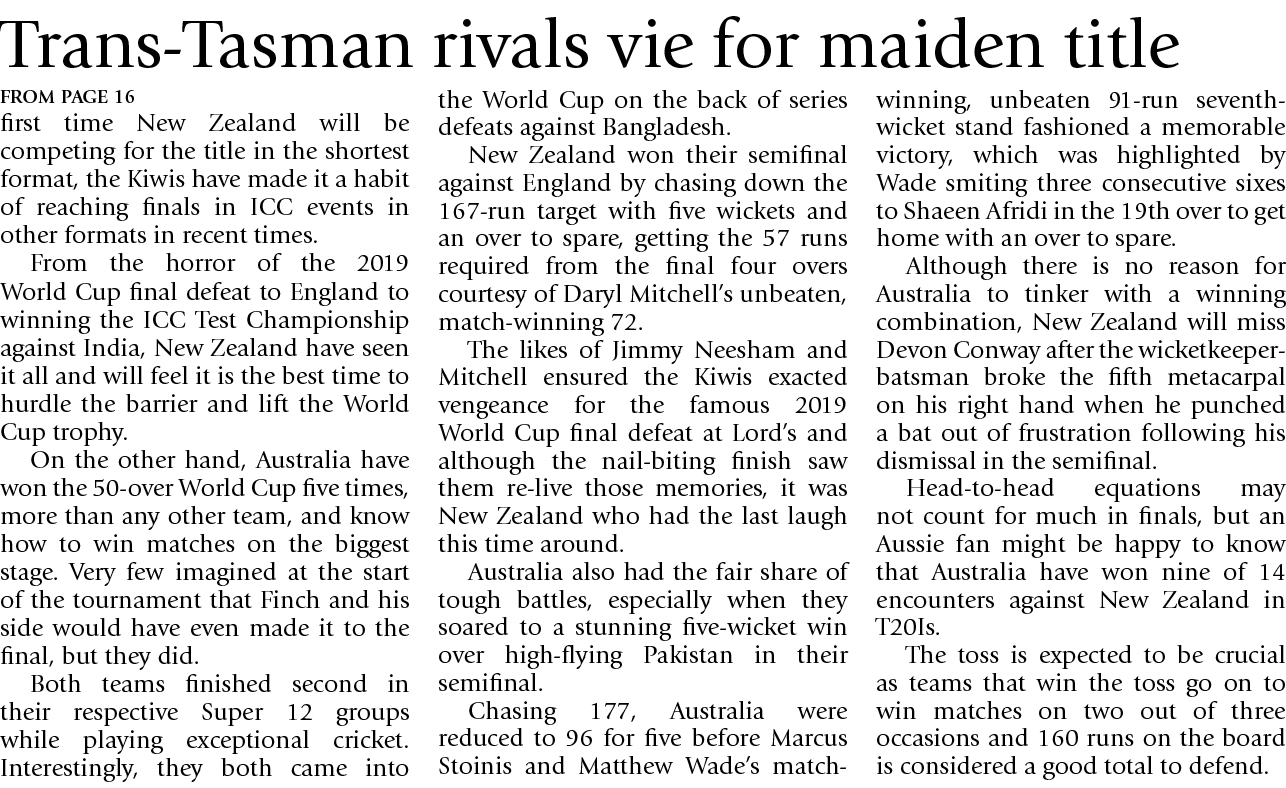 Trans-Tasman rivals vie for maiden title

FROM PAGE 16

first time New Zealand will be competing for the title in the shortest format, the Kiwis have made it a habit of reaching finals in ICC events in other formats in recent times.

From the horror of the 2019 World Cup final defeat to England to winning the ICC Test Championship against India, New Zealand have seen it all and will feel it is the best time to hurdle the barrier and lift the World Cup trophy.

On the other hand, Australia have won the 50-over World Cup five times, more than any other team, and know how to win matches on the biggest stage. Very few imagined at the start of the tournament that Finch and his side would have even made it to the final, but they did.

Both teams finished second in their respective Super 12 groups while playing exceptional cricket. Interestingly, they both came into the World Cup on the back of series defeats against Bangladesh.

New Zealand won their semifinal against England by chasing down the 167-run target with five wickets and an over to spare, getting the 57 runs required from the final four overs courtesy of Daryl Mitchell's unbeaten, match-winning 72.

The likes of Jimmy Neesham and Mitchell ensured the Kiwis exacted vengeance for the famous 2019 World Cup final defeat at Lord's and although the nail-biting finish saw them re-live those memories, it was New Zealand who had the last laugh this time around.

Australia also had the fair share of tough battles, especially when they soared to a stunning five-wicket win over high-flying Pakistan in their semifinal.

Chasing 177, Australia were reduced to 96 for five before Marcus Stoinis and Matthew Wade's match-winning, unbeaten 91-run seventh-wicket stand fashioned a memorable victory, which was highlighted by Wade smiting three consecutive sixes to Shaeen Afridi in the 19th over to get home with an over to spare.

Although there is no reason for Australia to tinker with a winning combination, New Zealand will miss Devon Conway after the wicketkeeper-batsman broke the fifth metacarpal on his right hand when he punched a bat out of frustration following his dismissal in the semifinal.

Head-to-head equations may not count for much in finals, but an Aussie fan might be happy to know that Australia have won nine of 14 encounters against New Zealand in T20Is.

The toss is expected to be crucial as teams that win the toss go on to win matches on two out of three occasions and 160 runs on the board is considered a good total to defend.